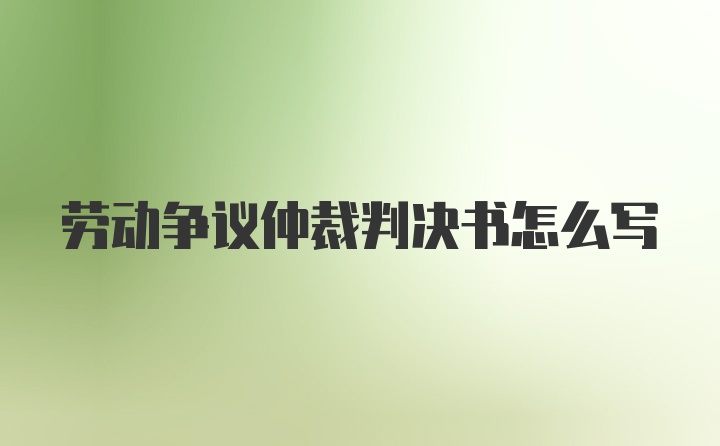 劳动争议仲裁判决书怎么写